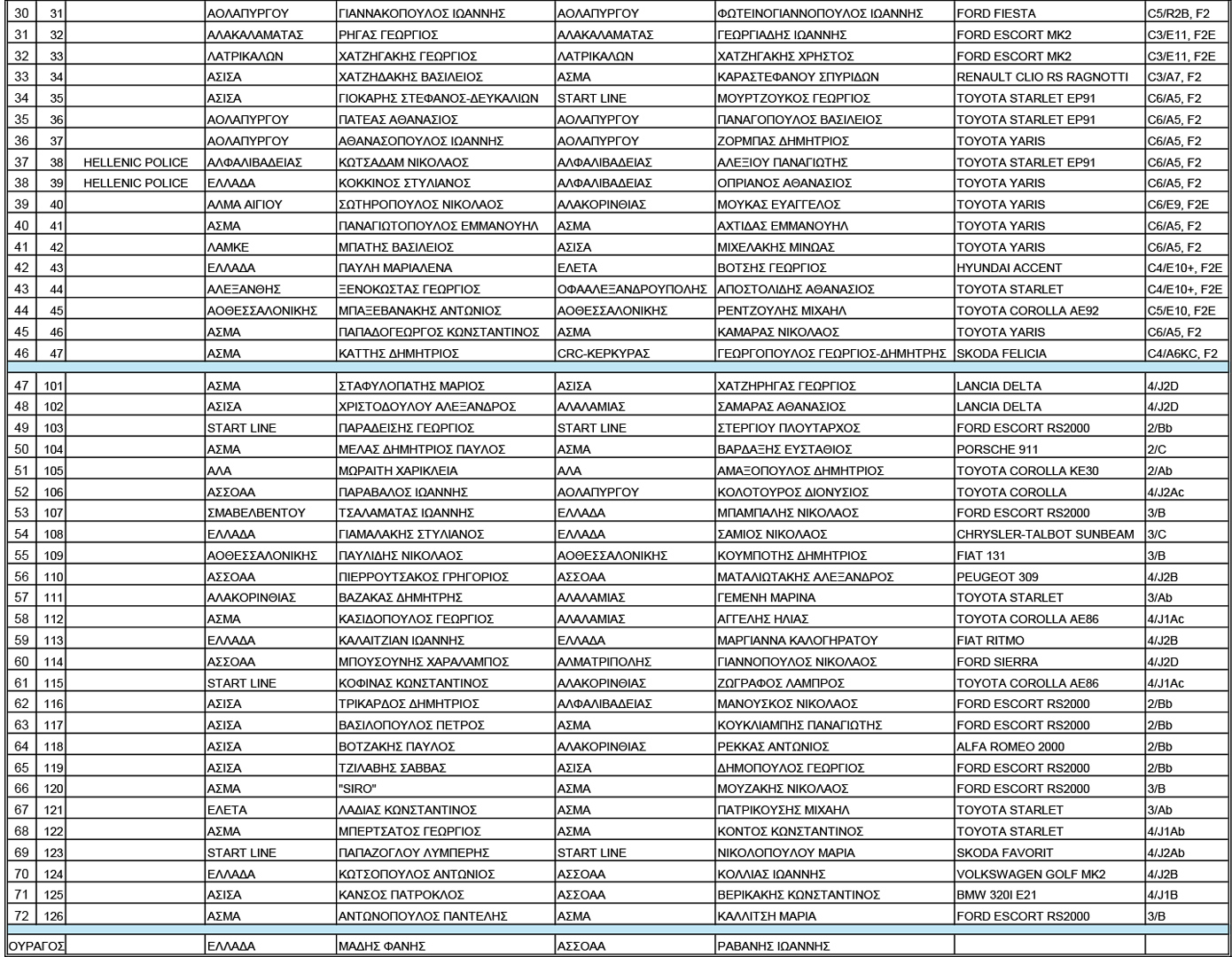 | 30 | 31 | | ΑΟΛΑΠΥΡΓΟΥ | ΓΙΑΝΝΑΚΟΠΟΥΛΟΣ ΙΩΑΝΝΗΣ | ΑΟΛΑΠΥΡΓΟΥ | ΦΩΤΕΙΝΟΓΙΑΝΝΟΠΟΥΛΟΣ ΙΩΑΝΝΗΣ | FORD FIESTA | C5/R2B, F2 |
|---|---|---|---|---|---|---|---|---|
| 31 | 32 | | ΑΛΑΚΑΛΑΜΑΤΑΣ | ΡΗΓΑΣ ΓΕΩΡΓΙΟΣ | ΑΛΑΚΑΛΑΜΑΤΑΣ | ΓΕΩΡΓΙΑΔΗΣ ΙΩΑΝΝΗΣ | FORD ESCORT MK2 | C3/E11, F2E |
| 32 | 33 | | ΛΑΤΡΙΚΑΛΩΝ | ΧΑΤΖΗΓΑΚΗΣ ΓΕΩΡΓΙΟΣ | ΛΑΤΡΙΚΑΛΩΝ | ΧΑΤΖΗΓΑΚΗΣ ΧΡΗΣΤΟΣ | FORD ESCORT MK2 | C3/E11, F2E |
| 33 | 34 | | ΑΣΙΣΑ | ΧΑΤΖΗΔΑΚΗΣ ΒΑΣΙΛΕΙΟΣ | ΑΣΜΑ | ΚΑΡΑΣΤΕΦΑΝΟΥ ΣΠΥΡΙΔΩΝ | RENAULT CLIO RS RAGNOTTI | C3/A7, F2 |
| 34 | 35 | | ΑΣΙΣΑ | ΓΙΟΚΑΡΗΣ ΣΤΕΦΑΝΟΣ-ΔΕΥΚΑΛΙΩΝ | START LINE | ΜΟΥΡΤΖΟΥΚΟΣ ΓΕΩΡΓΙΟΣ | TOYOTA STARLET EP91 | C6/A5, F2 |
| 35 | 36 | | ΑΟΛΑΠΥΡΓΟΥ | ΠΑΤΕΑΣ ΑΘΑΝΑΣΙΟΣ | ΑΟΛΑΠΥΡΓΟΥ | ΠΑΝΑΓΟΠΟΥΛΟΣ ΒΑΣΙΛΕΙΟΣ | TOYOTA STARLET EP91 | C6/A5, F2 |
| 36 | 37 | | ΑΟΛΑΠΥΡΓΟΥ | ΑΘΑΝΑΣΟΠΟΥΛΟΣ ΙΩΑΝΝΗΣ | ΑΟΛΑΠΥΡΓΟΥ | ΖΟΡΜΠΑΣ ΔΗΜΗΤΡΙΟΣ | TOYOTA YARIS | C6/A5, F2 |
| 37 | 38 | HELLENIC POLICE | ΑΛΦΑΛΙΒΑΔΕΙΑΣ | ΚΩΤΣΑΔΑΜ ΝΙΚΟΛΑΟΣ | ΑΛΦΑΛΙΒΑΔΕΙΑΣ | ΑΛΕΞΙΟΥ ΠΑΝΑΓΙΩΤΗΣ | TOYOTA STARLET EP91 | C6/A5, F2 |
| 38 | 39 | HELLENIC POLICE | ΕΛΛΑΔΑ | ΚΟΚΚΙΝΟΣ ΣΤΥΛΙΑΝΟΣ | ΑΛΦΑΛΙΒΑΔΕΙΑΣ | ΟΠΡΙΑΝΟΣ ΑΘΑΝΑΣΙΟΣ | TOYOTA YARIS | C6/A5, F2 |
| 39 | 40 | | ΑΛΜΑ ΑΙΓΙΟΥ | ΣΩΤΗΡΟΠΟΥΛΟΣ ΝΙΚΟΛΑΟΣ | ΑΛΑΚΟΡΙΝΘΙΑΣ | ΜΟΥΚΑΣ ΕΥΑΓΓΕΛΟΣ | TOYOTA YARIS | C6/E9, F2E |
| 40 | 41 | | ΑΣΜΑ | ΠΑΝΑΓΙΩΤΟΠΟΥΛΟΣ ΕΜΜΑΝΟΥΗΛ | ΑΣΜΑ | ΑΧΤΙΔΑΣ ΕΜΜΑΝΟΥΗΛ | TOYOTA YARIS | C6/A5, F2 |
| 41 | 42 | | ΛΑΜΚΕ | ΜΠΑΤΗΣ ΒΑΣΙΛΕΙΟΣ | ΑΣΙΣΑ | ΜΙΧΕΛΑΚΗΣ ΜΙΝΩΑΣ | TOYOTA YARIS | C6/A5, F2 |
| 42 | 43 | | ΕΛΛΑΔΑ | ΠΑΥΛΗ ΜΑΡΙΑΛΕΝΑ | ΕΛΕΤΑ | ΒΟΤΣΗΣ ΓΕΩΡΓΙΟΣ | HYUNDAI ACCENT | C4/E10+, F2E |
| 43 | 44 | | ΑΛΕΞΑΝΘΗΣ | ΞΕΝΟΚΩΣΤΑΣ ΓΕΩΡΓΙΟΣ | ΟΦΑΑΛΕΞΑΝΔΡΟΥΠΟΛΗΣ | ΑΠΟΣΤΟΛΙΔΗΣ ΑΘΑΝΑΣΙΟΣ | TOYOTA STARLET | C4/E10+, F2E |
| 44 | 45 | | ΑΟΘΕΣΣΑΛΟΝΙΚΗΣ | ΜΠΑΞΕΒΑΝΑΚΗΣ ΑΝΤΩΝΙΟΣ | ΑΟΘΕΣΣΑΛΟΝΙΚΗΣ | ΡΕΝΤΖΟΥΛΗΣ ΜΙΧΑΗΛ | TOYOTA COROLLA AE92 | C5/E10, F2E |
| 45 | 46 | | ΑΣΜΑ | ΠΑΠΑΔΟΓΕΩΡΓΟΣ ΚΩΝΣΤΑΝΤΙΝΟΣ | ΑΣΜΑ | ΚΑΜΑΡΑΣ ΝΙΚΟΛΑΟΣ | TOYOTA YARIS | C6/A5, F2 |
| 46 | 47 | | ΑΣΜΑ | ΚΑΤΤΗΣ ΔΗΜΗΤΡΙΟΣ | CRC-ΚΕΡΚΥΡΑΣ | ΓΕΩΡΓΟΠΟΥΛΟΣ ΓΕΩΡΓΙΟΣ-ΔΗΜΗΤΡΗΣ | SKODA FELICIA | C4/A6KC, F2 |
| 47 | 101 | | ΑΣΜΑ | ΣΤΑΦΥΛΟΠΑΤΗΣ ΜΑΡΙΟΣ | ΑΣΙΣΑ | ΧΑΤΖΗΡΗΓΑΣ ΓΕΩΡΓΙΟΣ | LANCIA DELTA | 4/J2D |
| 48 | 102 | | ΑΣΙΣΑ | ΧΡΙΣΤΟΔΟΥΛΟΥ ΑΛΕΞΑΝΔΡΟΣ | ΑΛΑΛΑΜΙΑΣ | ΣΑΜΑΡΑΣ ΑΘΑΝΑΣΙΟΣ | LANCIA DELTA | 4/J2D |
| 49 | 103 | | START LINE | ΠΑΡΑΔΕΙΣΗΣ ΓΕΩΡΓΙΟΣ | START LINE | ΣΤΕΡΓΙΟΥ ΠΛΟΥΤΑΡΧΟΣ | FORD ESCORT RS2000 | 2/Bb |
| 50 | 104 | | ΑΣΜΑ | ΜΕΛΑΣ ΔΗΜΗΤΡΙΟΣ ΠΑΥΛΟΣ | ΑΣΜΑ | ΒΑΡΔΑΞΗΣ ΕΥΣΤΑΘΙΟΣ | PORSCHE 911 | 2/C |
| 51 | 105 | | ΑΛΑ | ΜΩΡΑΙΤΗ ΧΑΡΙΚΛΕΙΑ | ΑΛΑ | ΑΜΑΞΟΠΟΥΛΟΣ ΔΗΜΗΤΡΙΟΣ | TOYOTA COROLLA KE30 | 2/Ab |
| 52 | 106 | | ΑΣΣΟΑΑ | ΠΑΡΑΒΑΛΟΣ ΙΩΑΝΝΗΣ | ΑΟΛΑΠΥΡΓΟΥ | ΚΟΛΟΤΟΥΡΟΣ ΔΙΟΝΥΣΙΟΣ | TOYOTA COROLLA | 4/J2Ac |
| 53 | 107 | | ΣΜΑΒΕΛΒΕΝΤΟΥ | ΤΣΑΛΑΜΑΤΑΣ ΙΩΑΝΝΗΣ | ΕΛΛΑΔΑ | ΜΠΑΜΠΑΛΗΣ ΝΙΚΟΛΑΟΣ | FORD ESCORT RS2000 | 3/B |
| 54 | 108 | | ΕΛΛΑΔΑ | ΓΙΑΜΑΛΑΚΗΣ ΣΤΥΛΙΑΝΟΣ | ΕΛΛΑΔΑ | ΣΑΜΙΟΣ ΝΙΚΟΛΑΟΣ | CHRYSLER-TALBOT SUNBEAM | 3/C |
| 55 | 109 | | ΑΟΘΕΣΣΑΛΟΝΙΚΗΣ | ΠΑΥΛΙΔΗΣ ΝΙΚΟΛΑΟΣ | ΑΟΘΕΣΣΑΛΟΝΙΚΗΣ | ΚΟΥΜΠΟΤΗΣ ΔΗΜΗΤΡΙΟΣ | FIAT 131 | 3/B |
| 56 | 110 | | ΑΣΣΟΑΑ | ΠΙΕΡΡΟΥΤΣΑΚΟΣ ΓΡΗΓΟΡΙΟΣ | ΑΣΣΟΑΑ | ΜΑΤΑΛΙΩΤΑΚΗΣ ΑΛΕΞΑΝΔΡΟΣ | PEUGEOT 309 | 4/J2B |
| 57 | 111 | | ΑΛΑΚΟΡΙΝΘΙΑΣ | ΒΑΖΑΚΑΣ ΔΗΜΗΤΡΗΣ | ΑΛΑΛΑΜΙΑΣ | ΓΕΜΕΝΗ ΜΑΡΙΝΑ | TOYOTA STARLET | 3/Ab |
| 58 | 112 | | ΑΣΜΑ | ΚΑΣΙΔΟΠΟΥΛΟΣ ΓΕΩΡΓΙΟΣ | ΑΛΑΛΑΜΙΑΣ | ΑΓΓΕΛΗΣ ΗΛΙΑΣ | TOYOTA COROLLA AE86 | 4/J1Ac |
| 59 | 113 | | ΕΛΛΑΔΑ | ΚΑΛΑΙΤΖΙΑΝ ΙΩΑΝΝΗΣ | ΕΛΛΑΔΑ | ΜΑΡΓΙΑΝΝΑ ΚΑΛΟΓΗΡΑΤΟΥ | FIAT RITMO | 4/J2B |
| 60 | 114 | | ΑΣΣΟΑΑ | ΜΠΟΥΣΟΥΝΗΣ ΧΑΡΑΛΑΜΠΟΣ | ΑΛΜΑΤΡΙΠΟΛΗΣ | ΓΙΑΝΝΟΠΟΥΛΟΣ ΝΙΚΟΛΑΟΣ | FORD SIERRA | 4/J2D |
| 61 | 115 | | START LINE | ΚΟΦΙΝΑΣ ΚΩΝΣΤΑΝΤΙΝΟΣ | ΑΛΑΚΟΡΙΝΘΙΑΣ | ΖΩΓΡΑΦΟΣ ΛΑΜΠΡΟΣ | TOYOTA COROLLA AE86 | 4/J1Ac |
| 62 | 116 | | ΑΣΙΣΑ | ΤΡΙΚΑΡΔΟΣ ΔΗΜΗΤΡΙΟΣ | ΑΛΦΑΛΙΒΑΔΕΙΑΣ | ΜΑΝΟΥΣΚΟΣ ΝΙΚΟΛΑΟΣ | FORD ESCORT RS2000 | 2/Bb |
| 63 | 117 | | ΑΣΙΣΑ | ΒΑΣΙΛΟΠΟΥΛΟΣ ΠΕΤΡΟΣ | ΑΣΜΑ | ΚΟΥΚΛΙΑΜΠΗΣ ΠΑΝΑΓΙΩΤΗΣ | FORD ESCORT RS2000 | 2/Bb |
| 64 | 118 | | ΑΣΙΣΑ | ΒΟΤΖΑΚΗΣ ΠΑΥΛΟΣ | ΑΛΑΚΟΡΙΝΘΙΑΣ | ΡΕΚΚΑΣ ΑΝΤΩΝΙΟΣ | ALFA ROMEO 2000 | 2/Bb |
| 65 | 119 | | ΑΣΙΣΑ | ΤΖΙΛΑΒΗΣ ΣΑΒΒΑΣ | ΑΣΙΣΑ | ΔΗΜΟΠΟΥΛΟΣ ΓΕΩΡΓΙΟΣ | FORD ESCORT RS2000 | 2/Bb |
| 66 | 120 | | ΑΣΜΑ | "SIRO" | ΑΣΜΑ | ΜΟΥΖΑΚΗΣ ΝΙΚΟΛΑΟΣ | FORD ESCORT RS2000 | 3/B |
| 67 | 121 | | ΕΛΕΤΑ | ΛΑΔΙΑΣ ΚΩΝΣΤΑΝΤΙΝΟΣ | ΑΣΜΑ | ΠΑΤΡΙΚΟΥΣΗΣ ΜΙΧΑΗΛ | TOYOTA STARLET | 3/Ab |
| 68 | 122 | | ΑΣΜΑ | ΜΠΕΡΤΣΑΤΟΣ ΓΕΩΡΓΙΟΣ | ΑΣΜΑ | ΚΟΝΤΟΣ ΚΩΝΣΤΑΝΤΙΝΟΣ | TOYOTA STARLET | 4/J1Ab |
| 69 | 123 | | START LINE | ΠΑΠΑΖΟΓΛΟΥ ΛΥΜΠΕΡΗΣ | START LINE | ΝΙΚΟΛΟΠΟΥΛΟΥ ΜΑΡΙΑ | SKODA FAVORIT | 4/J2Ab |
| 70 | 124 | | ΕΛΛΑΔΑ | ΚΩΤΣΟΠΟΥΛΟΣ ΑΝΤΩΝΙΟΣ | ΑΣΣΟΑΑ | ΚΟΛΛΙΑΣ ΙΩΑΝΝΗΣ | VOLKSWAGEN GOLF MK2 | 4/J2B |
| 71 | 125 | | ΑΣΙΣΑ | ΚΑΝΣΟΣ ΠΑΤΡΟΚΛΟΣ | ΑΣΣΟΑΑ | ΒΕΡΙΚΑΚΗΣ ΚΩΝΣΤΑΝΤΙΝΟΣ | BMW 320I E21 | 4/J1B |
| 72 | 126 | | ΑΣΜΑ | ΑΝΤΩΝΟΠΟΥΛΟΣ ΠΑΝΤΕΛΗΣ | ΑΣΜΑ | ΚΑΛΛΙΤΣΗ ΜΑΡΙΑ | FORD ESCORT RS2000 | 3/B |
| ΟΥΡΑΓΟΣ | | | ΕΛΛΑΔΑ | ΜΑΔΗΣ ΦΑΝΗΣ | ΑΣΣΟΑΑ | ΡΑΒΑΝΗΣ ΙΩΑΝΝΗΣ | | |